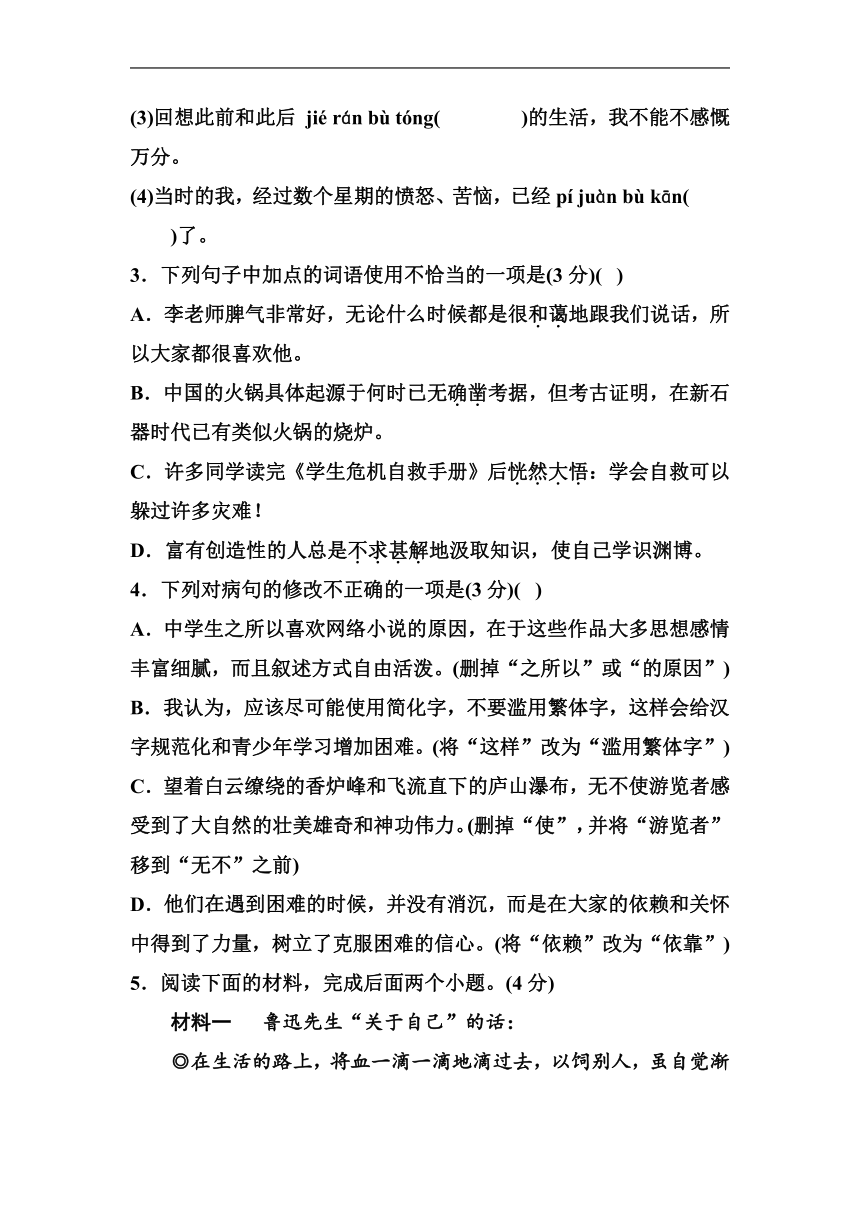 (3)回想此前和此后 jié rán bù tóng(　　　　)的生活，我不能不感慨万分。

(4)当时的我，经过数个星期的愤怒、苦恼，已经 pí juàn bù kān(　　　)了。

3．下列句子中加点的词语使用不恰当的一项是(3 分)(　)

A．李老师脾气非常好，无论什么时候都是很和蔼地跟我们说话，所以大家都很喜欢他。

B．中国的火锅具体起源于何时已无确凿考据，但考古证明，在新石器时代已有类似火锅的烧炉。

C．许多同学读完《学生危机自救手册》后恍然大悟：学会自救可以躲过许多灾难！

D．富有创造性的人总是不求甚解地汲取知识，使自己学识渊博。

4．下列对病句的修改不正确的一项是(3 分)(　)

A．中学生之所以喜欢网络小说的原因，在于这些作品大多思想感情丰富细腻，而且叙述方式自由活泼。(删掉“之所以”或“的原因”)

B．我认为，应该尽可能使用简化字，不要滥用繁体字，这样会给汉字规范化和青少年学习增加困难。(将“这样”改为“滥用繁体字”)

C．望着白云缭绕的香炉峰和飞流直下的庐山瀑布，无不使游览者感受到了大自然的壮美雄奇和神功伟力。(删掉“使”，并将“游览者”移到“无不”之前)

D．他们在遇到困难的时候，并没有消沉，而是在大家的依赖和关怀中得到了力量，树立了克服困难的信心。(将“依赖”改为“依靠”)

5．阅读下面的材料，完成后面两个小题。(4 分)

材料一　鲁迅先生“关于自己”的话：

◎在生活的路上，将血一滴一滴地滴过去，以饲别人，虽自觉渐